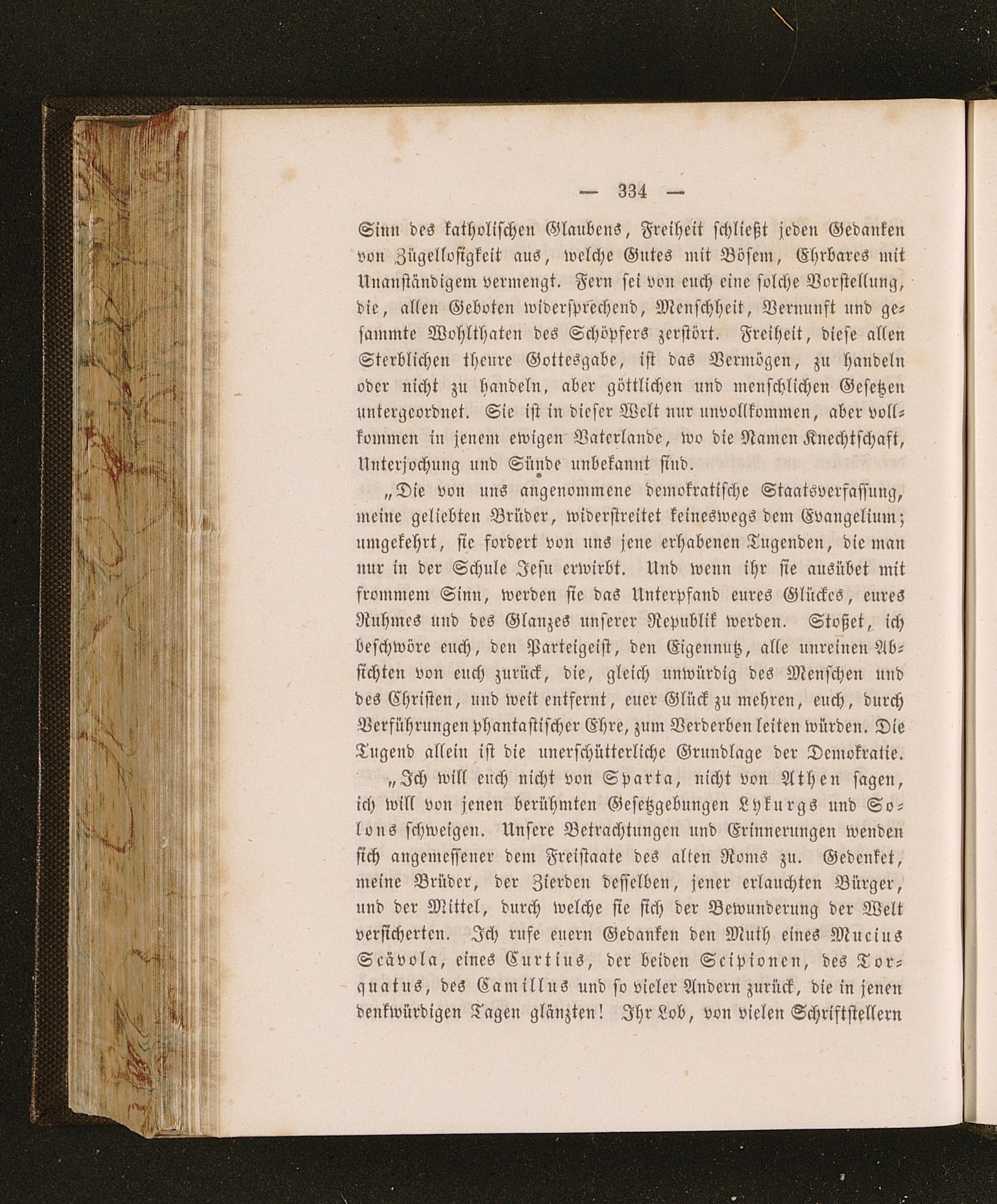 — 334 —

Sinn des katholischen Glaubens, Freiheit schließt jeden Gedanken von Zügellosigkeit aus, welche Gutes mit Bösem, Ehrbares mit Unanständigem vermengt. Fern sei von euch eine solche Vorstellung, die, allen Geboten widersprechend, Menschheit, Vernunft und gesammte Wohlthaten des Schöpfers zerstört. Freiheit, diese allen Sterblichen theure Gottesgabe, ist das Vermögen, zu handeln oder nicht zu handeln, aber göttlichen und menschlichen Gesetzen untergeordnet. Sie ist in dieser Welt nur unvollkommen, aber vollkommen in jenem ewigen Vaterlande, wo die Namen Knechtschaft, Unterjochung und Sünde unbekannt sind.

„Die von uns angenommene demokratische Staatsverfassung, meine geliebten Brüder, widerstreitet keineswegs dem Evangelium; umgekehrt, sie fordert von uns jene erhabenen Tugenden, die man nur in der Schule Jesu erwirbt. Und wenn ihr sie ausübet mit frommem Sinn, werden sie das Unterpfand eures Glückes, eures Ruhmes und des Glanzes unserer Republik werden. Stoßet, ich beschwöre euch, den Parteigeist, den Eigennutz, alle unreinen Absichten von euch zurück, die, gleich unwürdig des Menschen und des Christen, und weit entfernt, euer Glück zu mehren, euch, durch Verführungen phantastischer Ehre, zum Verderben leiten würden. Die Tugend allein ist die unerschütterliche Grundlage der Demokratie.

„Ich will euch nicht von Sparta, nicht von Athen sagen, ich will von jenen berühmten Gesetzgebungen Lykurgs und Solons schweigen. Unsere Betrachtungen und Erinnerungen wenden sich angemessener dem Freistaate des alten Roms zu. Gedenket, meine Brüder, der Zierden desselben, jener erlauchten Bürger, und der Mittel, durch welche sie sich der Bewunderung der Welt versicherten. Ich rufe euern Gedanken den Muth eines Mucius Scävola, eines Curtius, der beiden Scipionen, des Torquatus, des Camillus und so vieler Andern zurück, die in jenen denkwürdigen Tagen glänzten! Ihr Lob, von vielen Schriftstellern